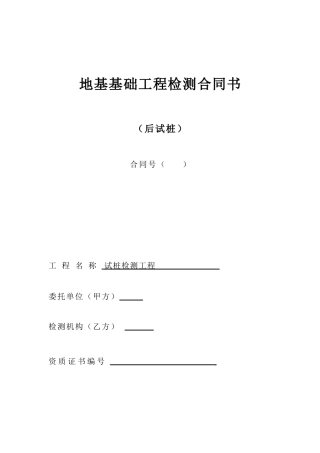 地基基础工程检测合同书

（后试桩）

合同号（　　）

工 程 名 称 试桩检测工程

委托单位（甲方）

检测机构（乙方）

资质证书编号